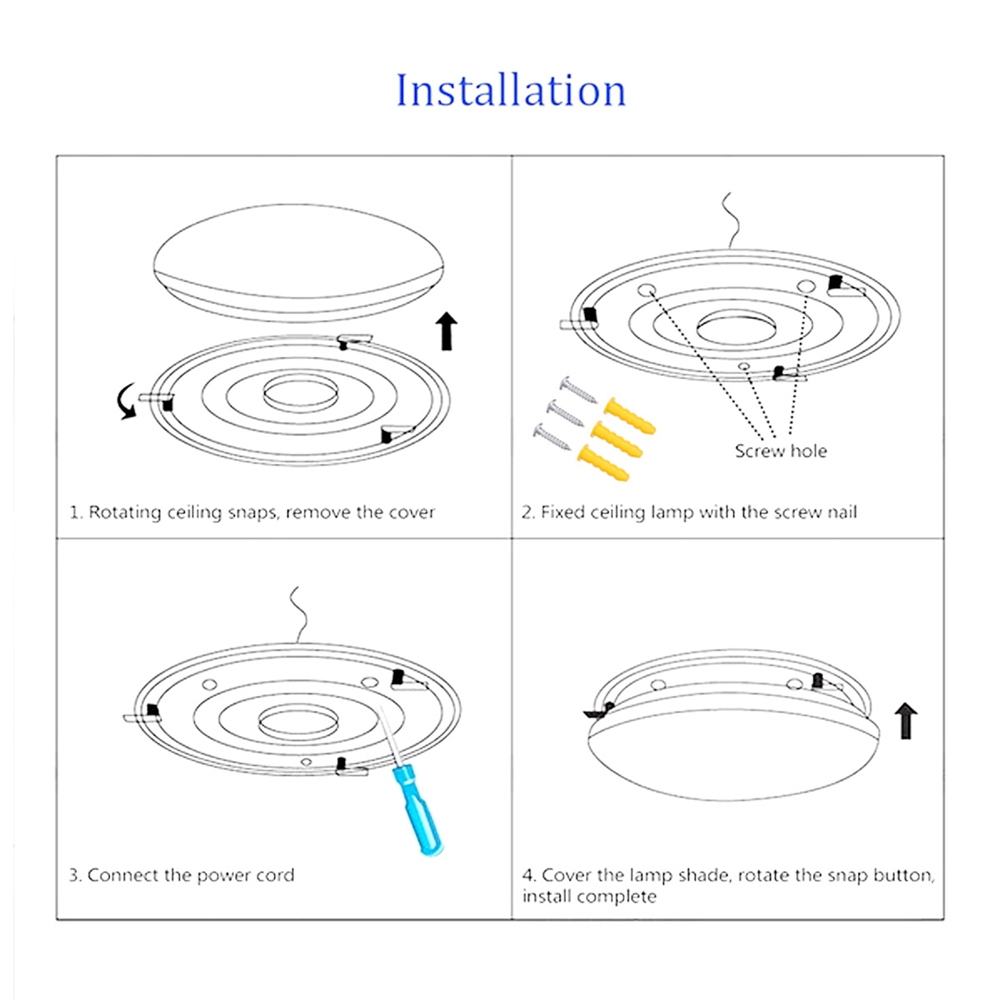 Installation

1. Rotating ceiling snaps, remove the cover

Screw hole

2. Fixed ceiling lamp with the screw nail

3. Connect the power cord

4. Cover the lamp shade, rotate the snap button, install complete